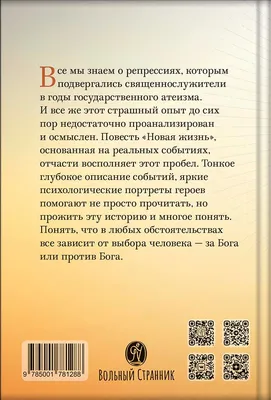 Все мы знаем о репрессиях, которым подвергались священнослужители в годы государственного атеизма. И все же этот страшный опыт до сих пор недостаточно проанализирован и осмыслен. Повесть «Новая жизнь», основанная на реальных событиях, отчасти восполняет этот пробел. Тонкое глубокое описание событий, яркие психологические портреты героев помогают не просто прочитать, но прожить эту историю и многое понять. Понять, что в любых обстоятельствах все зависит от выбора человека — за Бога или против Бога.

9 785001 781288

Вольный Странник